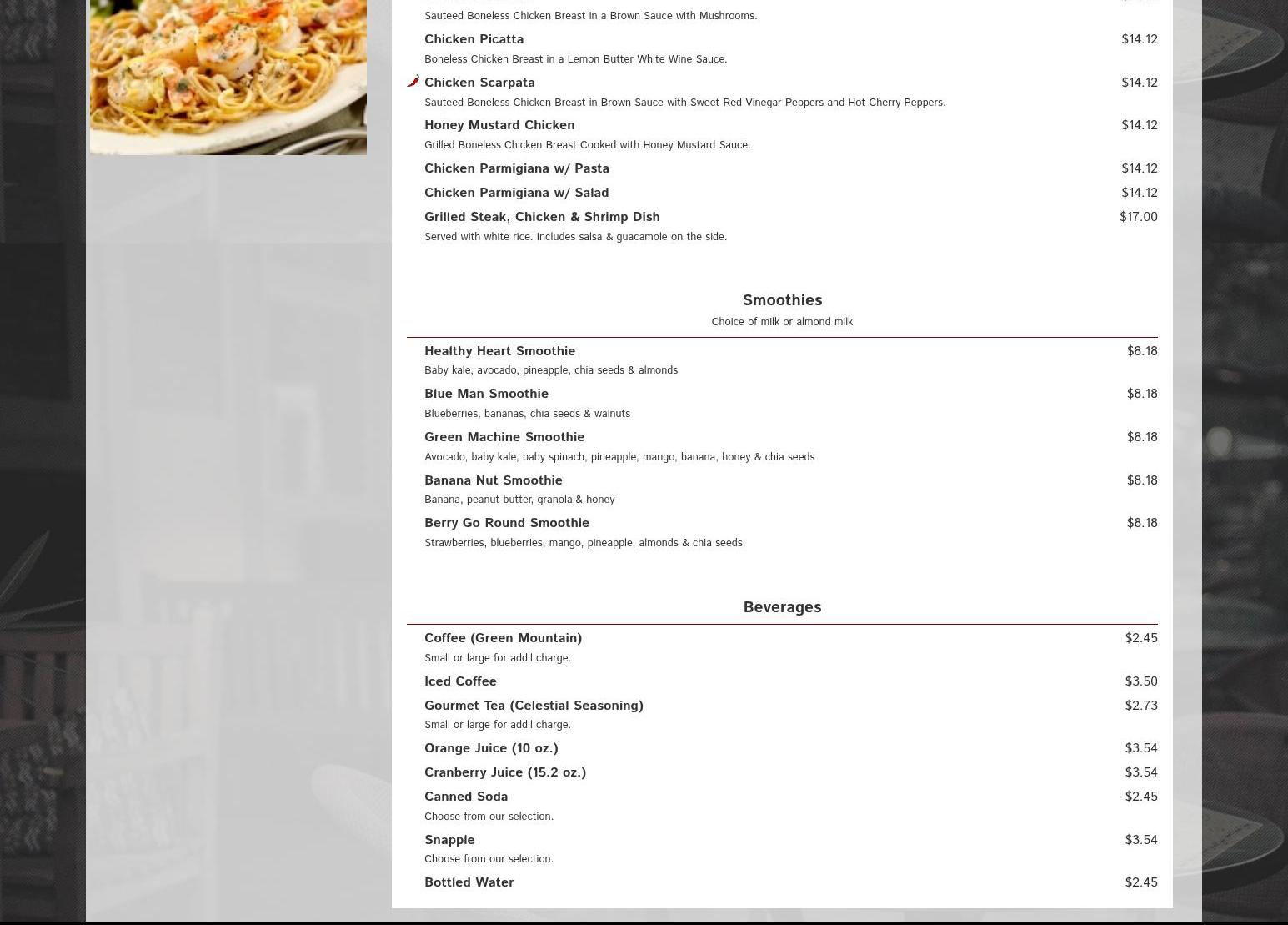 Sauteed Boneless Chicken Breast in a Brown Sauce with Mushrooms.

Chicken Picatta $14.12
Boneless Chicken Breast in a Lemon Butter White Wine Sauce.

Chicken Scarpata $14.12
Sauteed Boneless Chicken Breast in Brown Sauce with Sweet Red Vinegar Peppers and Hot Cherry Peppers.

Honey Mustard Chicken $14.12
Grilled Boneless Chicken Breast Cooked with Honey Mustard Sauce.

Chicken Parmigiana w/ Pasta $14.12

Chicken Parmigiana w/ Salad $14.12

Grilled Steak, Chicken & Shrimp Dish $17.00
Served with white rice. Includes salsa & guacamole on the side.

Smoothies
Choice of milk or almond milk

Healthy Heart Smoothie $8.18
Baby kale, avocado, pineapple, chia seeds & almonds

Blue Man Smoothie $8.18
Blueberries, bananas, chia seeds & walnuts

Green Machine Smoothie $8.18
Avocado, baby kale, baby spinach, pineapple, mango, banana, honey & chia seeds

Banana Nut Smoothie $8.18
Banana, peanut butter, granola,& honey

Berry Go Round Smoothie $8.18
Strawberries, blueberries, mango, pineapple, almonds & chia seeds

Beverages

Coffee (Green Mountain) $2.45
Small or large for add'l charge.

Iced Coffee $3.50

Gourmet Tea (Celestial Seasoning) $2.73
Small or large for add'l charge.

Orange Juice (10 oz.) $3.54

Cranberry Juice (15.2 oz.) $3.54

Canned Soda $2.45
Choose from our selection.

Snapple $3.54
Choose from our selection.

Bottled Water $2.45